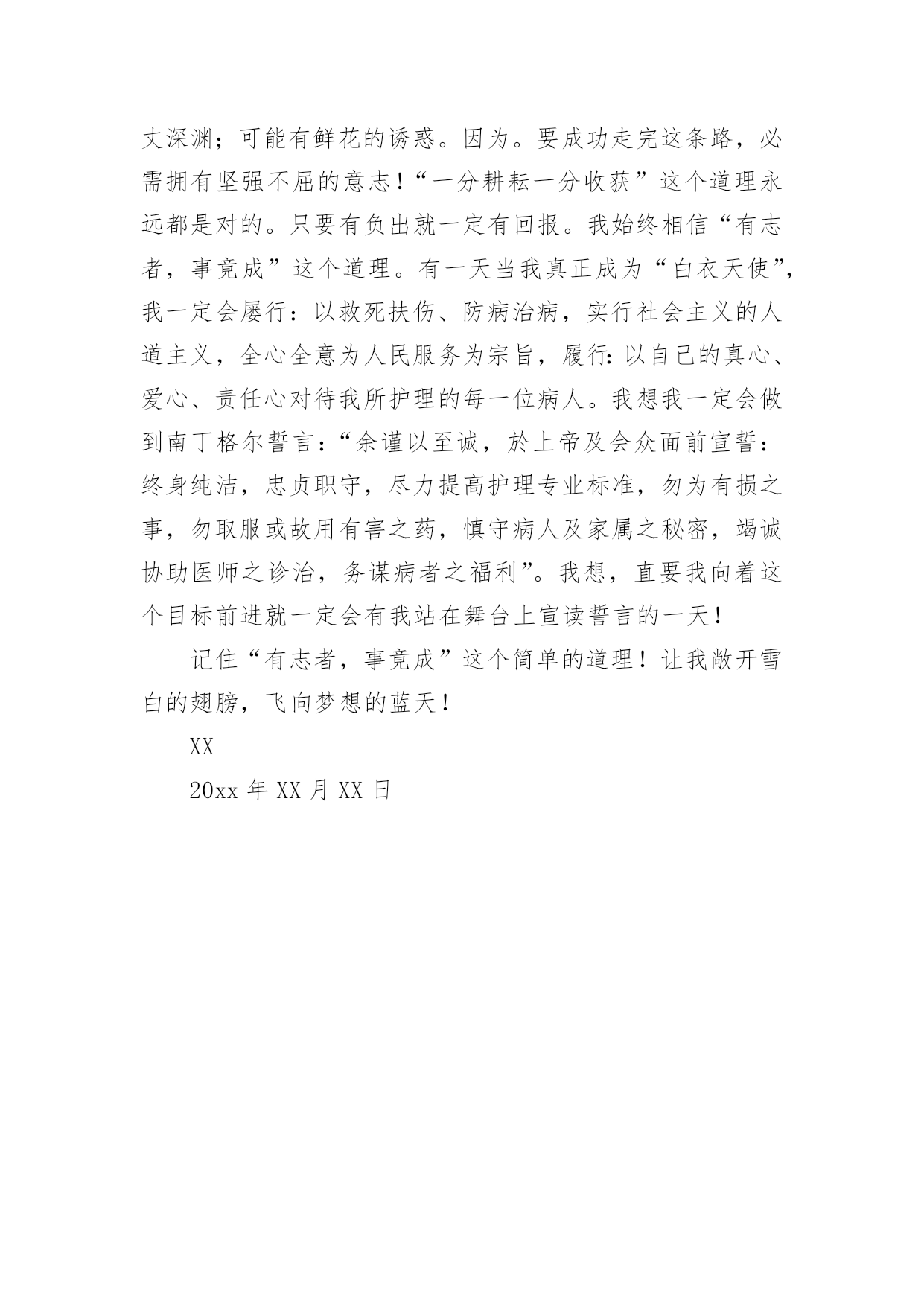 丈深渊；可能有鲜花的诱惑。因为。要成功走完这条路，必需拥有坚强不屈的意志！“一分耕耘一分收获”这个道理永远都是对的。只要有负出就一定有回报。我始终相信“有志者，事竟成”这个道理。有一天当我真正成为“白衣天使”，我一定会屡行：以救死扶伤、防病治病，实行社会主义的人道主义，全心全意为人民服务为宗旨，履行：以自己的真心、爱心、责任心对待我所护理的每一位病人。我想我一定会做到南丁格尔誓言：“余谨以至诚，於上帝及会众面前宣誓：终身纯洁，忠贞职守，尽力提高护理专业标准，勿为有损之事，勿取服或故用有害之药，慎守病人及家属之秘密，竭诚协助医师之诊治，务谋病者之福利”。我想，直要我向着这个目标前进就一定会有我站在舞台上宣读誓言的一天！

记住“有志者，事竟成”这个简单的道理！让我敞开雪白的翅膀，飞向梦想的蓝天！

XX

20xx 年 XX 月 XX 日